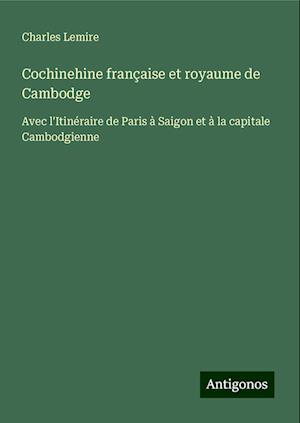 Charles Lemire

Cochinehine française et royaume de Cambodge

Avec l'Itinéraire de Paris à Saigon et à la capitale Cambodgienne

Antigonos